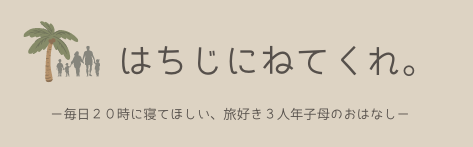 はちじにねてくれ。

ー毎日２０時に寝てほしい、旅好き３人年子母のおはなしー